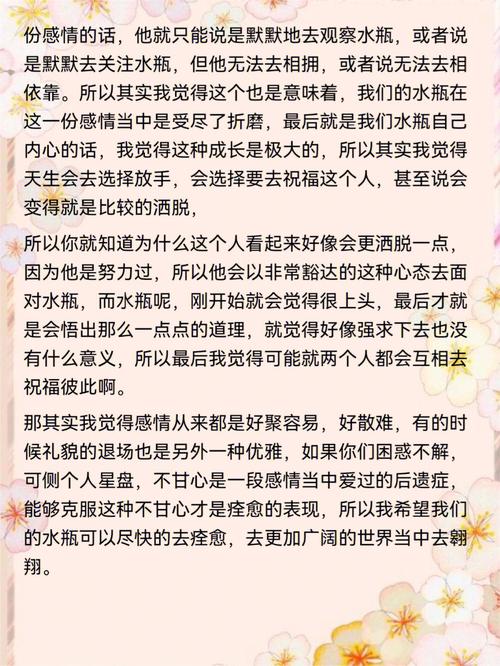 份感情的话，他就只能说是默默地去观察水瓶，或者说是默默去关注水瓶，但他无法去相拥，或者说无法去相依靠。所以其实我觉得这个也是意味着，我们的水瓶在这一份感情当中是受尽了折磨，最后就是我们水瓶自己内心的话，我觉得这种成长是极大的，所以其实我觉得天生会去选择放手，会选择要去祝福这个人，甚至说会变得就是比较的洒脱，

所以你就知道为什么这个人看起来好像会更洒脱一点，因为他是努力过，所以他会以非常豁达的这种心态去面对水瓶，而水瓶呢，刚开始就会觉得很上头，最后才就是会悟出那么一点点的道理，就觉得好像强求下去也没有什么意义，所以最后我觉得可能就两个人都会互相去祝福彼此啊。

那其实我觉得感情从来都是好聚容易，好散难，有的时候礼貌的退场也是另外一种优雅，如果你们困惑不解，可侧个人星盘，不甘心是一段感情当中爱过的后遗症，能够克服这种不甘心才是痊愈的表现，所以我希望我们的水瓶可以尽快的去痊愈，去更加广阔的世界当中去翱翔。